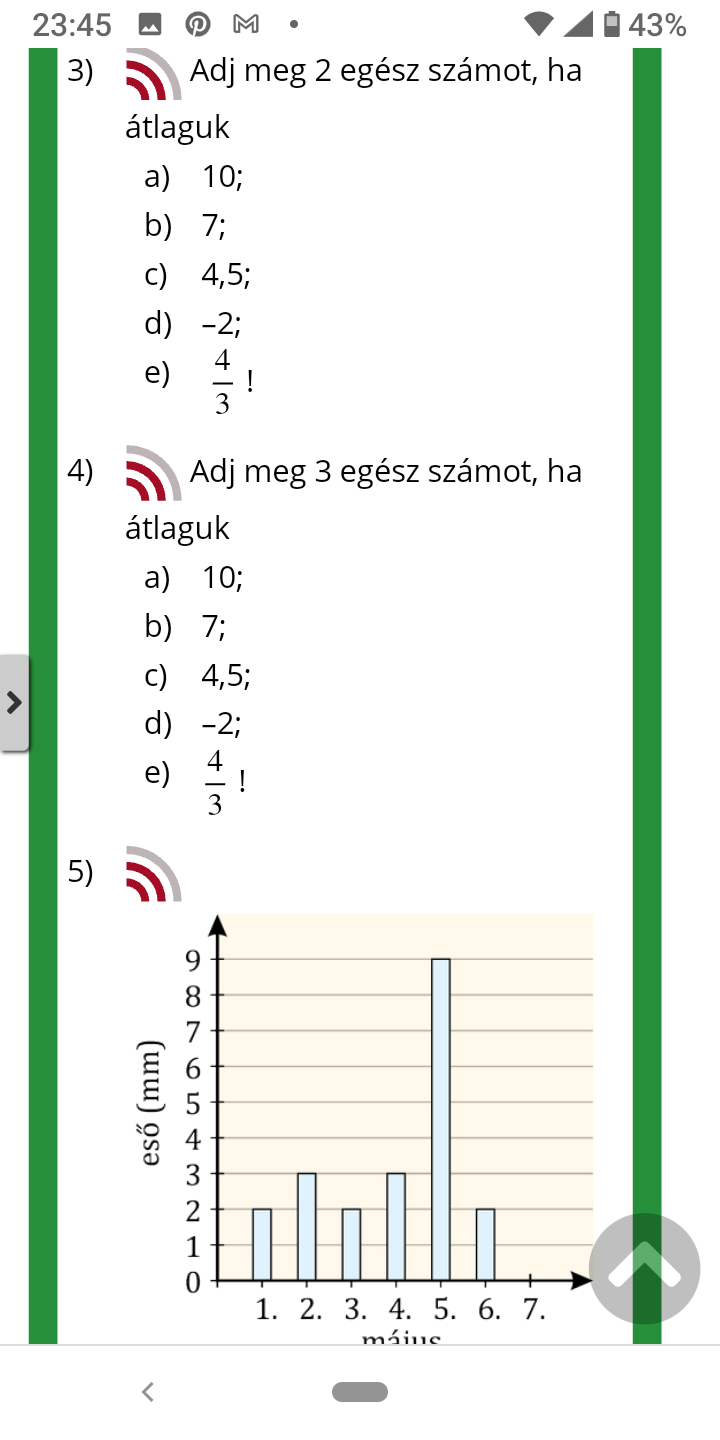 23:45 43%

3) Adj meg 2 egész számot, ha átlaguk
a) 10;
b) 7;
c) 4,5;
d) –2;
e) $\frac{4}{3}$ !

4) Adj meg 3 egész számot, ha átlaguk
a) 10;
b) 7;
c) 4,5;
d) –2;
e) $\frac{4}{3}$ !

5)

eső (mm)
9
8
7
6
5
4
3
2
1
0
1. 2. 3. 4. 5. 6. 7.
május